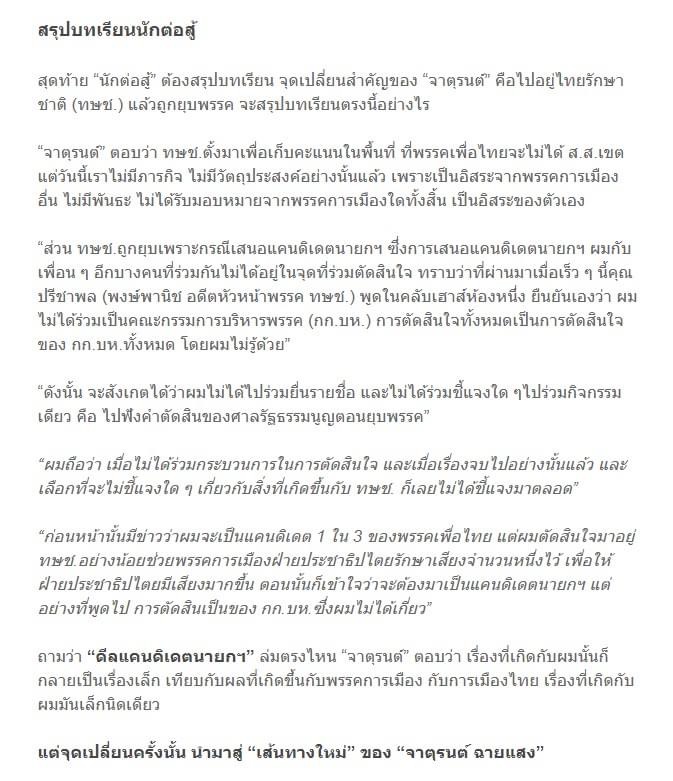 สรุปบทเรียนนักต่อสู้

สุดท้าย “นักต่อสู้” ต้องสรุปบทเรียน จุดเปลี่ยนสำคัญของ “จาตุรนต์” คือไปอยู่ไทยรักษาชาติ (ทษช.) แล้วถูกยุบพรรค จะสรุปบทเรียนตรงนี้อย่างไร

“จาตุรนต์” ตอบว่า ทษช.ตั้งมาเพื่อเก็บคะแนนในพื้นที่ ที่พรรคเพื่อไทยจะไม่ได้ ส.ส.เขต แต่วันนี้เราไม่มีภารกิจ ไม่มีวัตถุประสงค์อย่างนั้นแล้ว เพราะเป็นอิสระจากพรรคการเมืองอื่น ไม่มีพันธะ ไม่ได้รับมอบหมายจากพรรคการเมืองใดทั้งสิ้น เป็นอิสระของตัวเอง

“ส่วน ทษช.ถูกยุบเพราะกรณีเสนอแคนดิเดตนายกฯ ซึ่งการเสนอแคนดิเดตนายกฯ ผมกับเพื่อน ๆ อีกบางคนที่ร่วมกันไม่ได้อยู่ในจุดที่ร่วมตัดสินใจ ทราบว่าที่ผ่านมาเมื่อเร็ว ๆ นี้คุณปรีชาพล (พงษ์พานิช อดีตหัวหน้าพรรค ทษช.) พูดในคลับเฮาส์ห้องหนึ่ง ยืนยันเองว่า ผมไม่ได้ร่วมเป็นคณะกรรมการบริหารพรรค (กก.บห.) การตัดสินใจทั้งหมดเป็นการตัดสินใจของ กก.บห.ทั้งหมด โดยผมไม่รู้ด้วย”

“ดังนั้น จะสังเกตได้ว่าผมไม่ได้ไปร่วมยื่นรายชื่อ และไม่ได้ร่วมชี้แจงใด ๆไปร่วมกิจกรรมเดียว คือ ไปฟังคำตัดสินของศาลรัฐธรรมนูญตอนยุบพรรค”

“ผมถือว่า เมื่อไม่ได้ร่วมกระบวนการในการตัดสินใจ และเมื่อเรื่องจบไปอย่างนั้นแล้ว และเลือกที่จะไม่ชี้แจงใด ๆ เกี่ยวกับสิ่งที่เกิดขึ้นกับ ทษช. ก็เลยไม่ได้ชี้แจงมาตลอด”

“ก่อนหน้านั้นมีข่าวว่าผมจะเป็นแคนดิเดต 1 ใน 3 ของพรรคเพื่อไทย แต่ผมตัดสินใจมาอยู่ ทษช.อย่างน้อยช่วยพรรคการเมืองฝ่ายประชาธิปไตยรักษาเสียงจำนวนหนึ่งไว้ เพื่อให้ฝ่ายประชาธิปไตยมีเสียงมากขึ้น ตอนนั้นก็เข้าใจว่าจะต้องมาเป็นแคนดิเดตนายกฯ แต่อย่างที่พูดไป การตัดสินเป็นของ กก.บห.ซึ่งผมไม่ได้เกี่ยว”

ถามว่า “ดีลแคนดิเดตนายกฯ” ล่มตรงไหน “จาตุรนต์” ตอบว่า เรื่องที่เกิดกับผมนั้นก็กลายเป็นเรื่องเล็ก เทียบกับผลที่เกิดขึ้นกับพรรคการเมือง กับการเมืองไทย เรื่องที่เกิดกับผมมันเล็กนิดเดียว

แต่จุดเปลี่ยนครั้งนั้น นำมาสู่ “เส้นทางใหม่” ของ “จาตุรนต์ ฉายแสง”